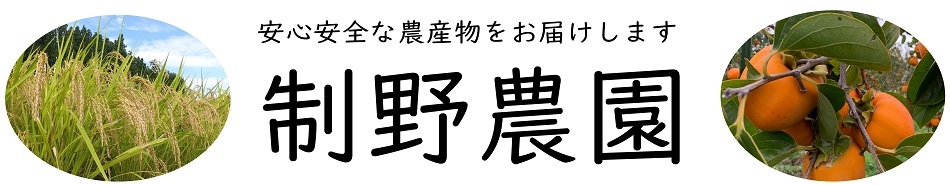 安心安全な農産物をお届けします

制野農園